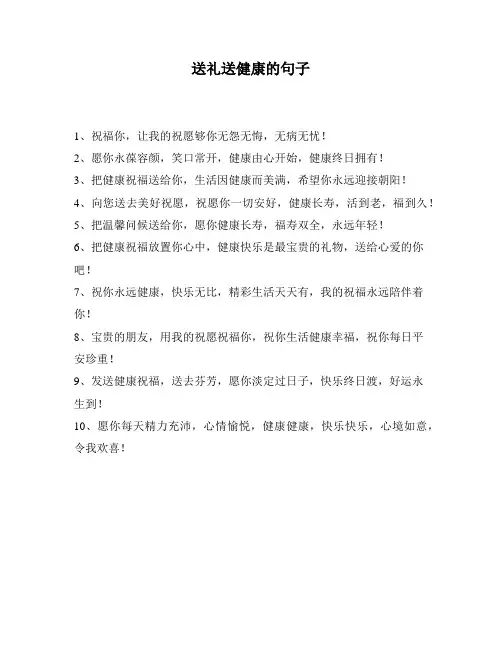 送礼送健康的句子

1、祝福你，让我的祝愿够你无怨无悔，无病无忧！

2、愿你永葆容颜，笑口常开，健康由心开始，健康终日拥有！

3、把健康祝福送给你，生活因健康而美满，希望你永远迎接朝阳！

4、向您送去美好祝愿，祝愿你一切安好，健康长寿，活到老，福到久！

5、把温馨问候送给你，愿你健康长寿，福寿双全，永远年轻！

6、把健康祝福放置你心中，健康快乐是最宝贵的礼物，送给心爱的你吧！

7、祝你永远健康，快乐无比，精彩生活天天有，我的祝福永远陪伴着你！

8、宝贵的朋友，用我的祝愿祝福你，祝你生活健康幸福，祝你每日平安珍重！

9、发送健康祝福，送去芬芳，愿你淡定过日子，快乐终日渡，好运永生到！

10、愿你每天精力充沛，心情愉悦，健康健康，快乐快乐，心境如意，令我欢喜！